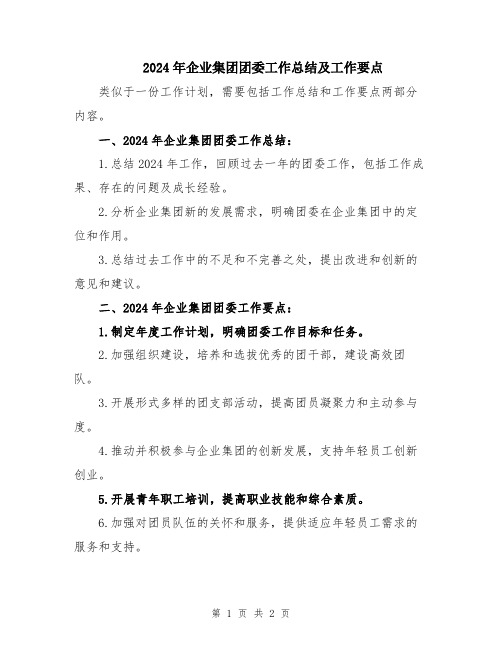 2024年企业集团团委工作总结及工作要点

类似于一份工作计划，需要包括工作总结和工作要点两部分内容。

一、2024年企业集团团委工作总结：

1.总结2024年工作，回顾过去一年的团委工作，包括工作成果、存在的问题及成长经验。

2.分析企业集团新的发展需求，明确团委在企业集团中的定位和作用。

3.总结过去工作中的不足和不完善之处，提出改进和创新的意见和建议。

二、2024年企业集团团委工作要点：

1.制定年度工作计划，明确团委工作目标和任务。

2.加强组织建设，培养和选拔优秀的团干部，建设高效团队。

3.开展形式多样的团支部活动，提高团员凝聚力和主动参与度。

4.推动并积极参与企业集团的创新发展，支持年轻员工创新创业。

5.开展青年职工培训，提高职业技能和综合素质。

6.加强对团员队伍的关怀和服务，提供适应年轻员工需求的服务和支持。

第 1 页 共 2 页